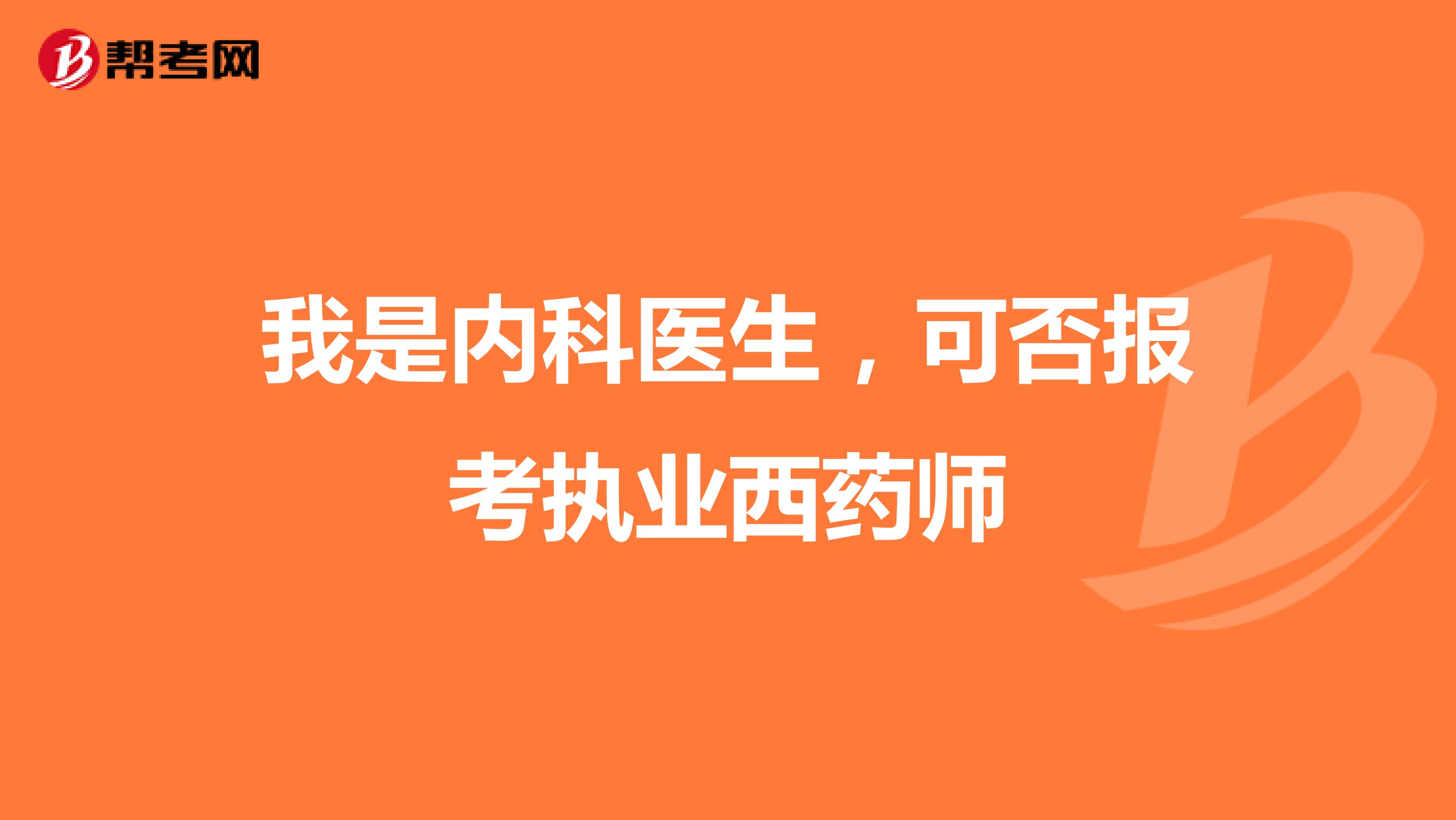 帮考网

我是内科医生，可否报考执业西药师